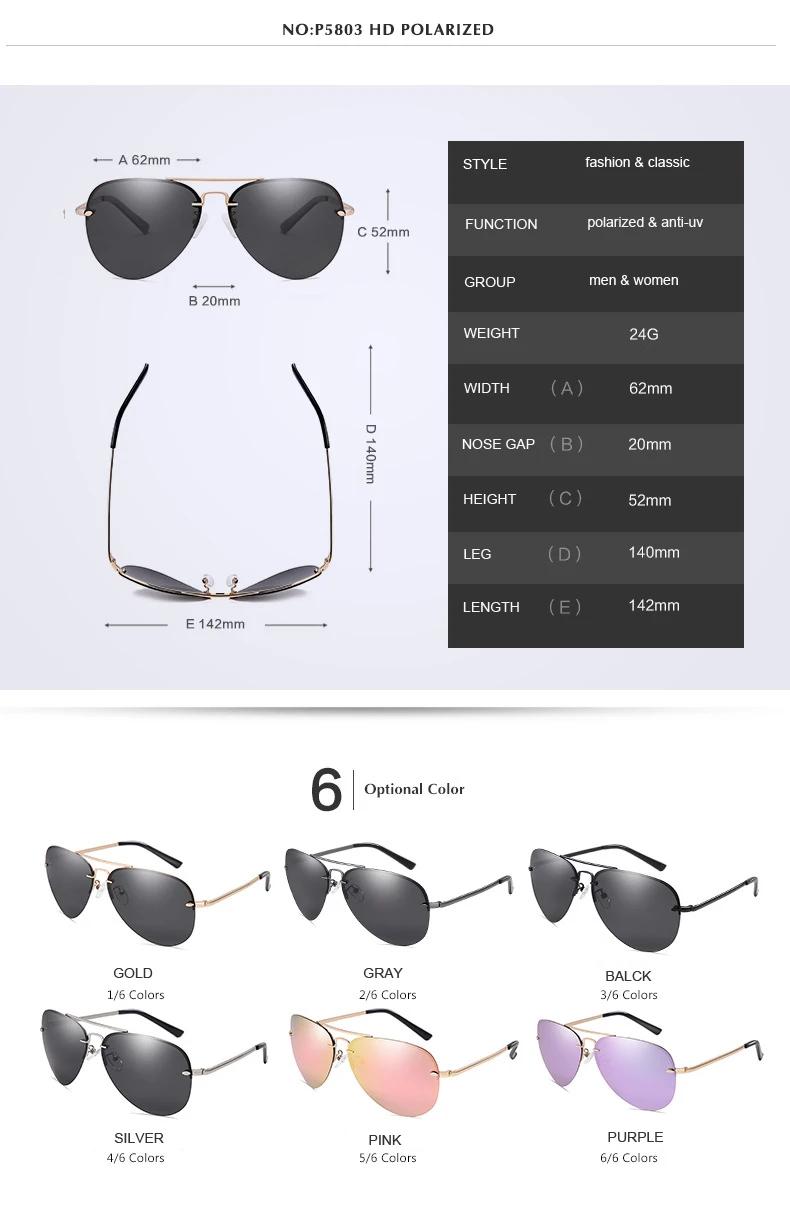 NO:P5803 HD POLARIZED

A 62mm

C 52mm

B 20mm

D 140mm

E 142mm

STYLE fashion & classic

FUNCTION polarized & anti-uv

GROUP men & women

WEIGHT 24G

WIDTH (A) 62mm

NOSE GAP (B) 20mm

HEIGHT (C) 52mm

LEG (D) 140mm

LENGTH (E) 142mm

6 Optional Color

GOLD
1/6 Colors

GRAY
2/6 Colors

BALCK
3/6 Colors

SILVER
4/6 Colors

PINK
5/6 Colors

PURPLE
6/6 Colors